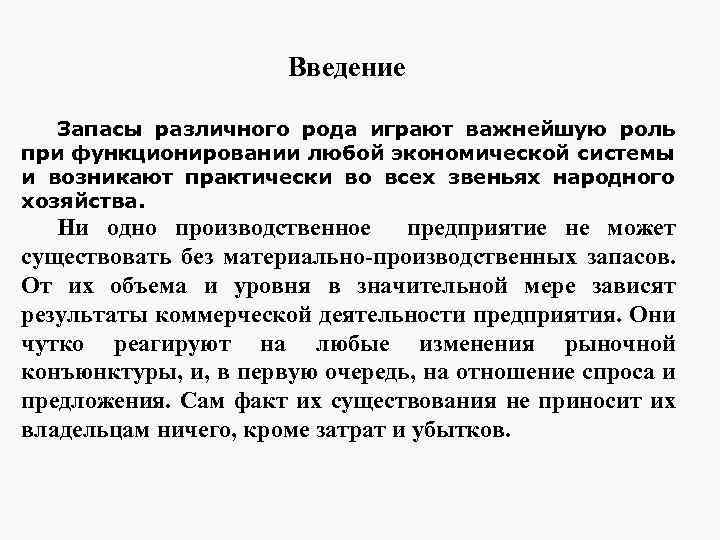 Введение

Запасы различного рода играют важнейшую роль при функционировании любой экономической системы и возникают практически во всех звеньях народного хозяйства.

Ни одно производственное предприятие не может существовать без материально-производственных запасов. От их объема и уровня в значительной мере зависят результаты коммерческой деятельности предприятия. Они чутко реагируют на любые изменения рыночной конъюнктуры, и, в первую очередь, на отношение спроса и предложения. Сам факт их существования не приносит их владельцам ничего, кроме затрат и убытков.